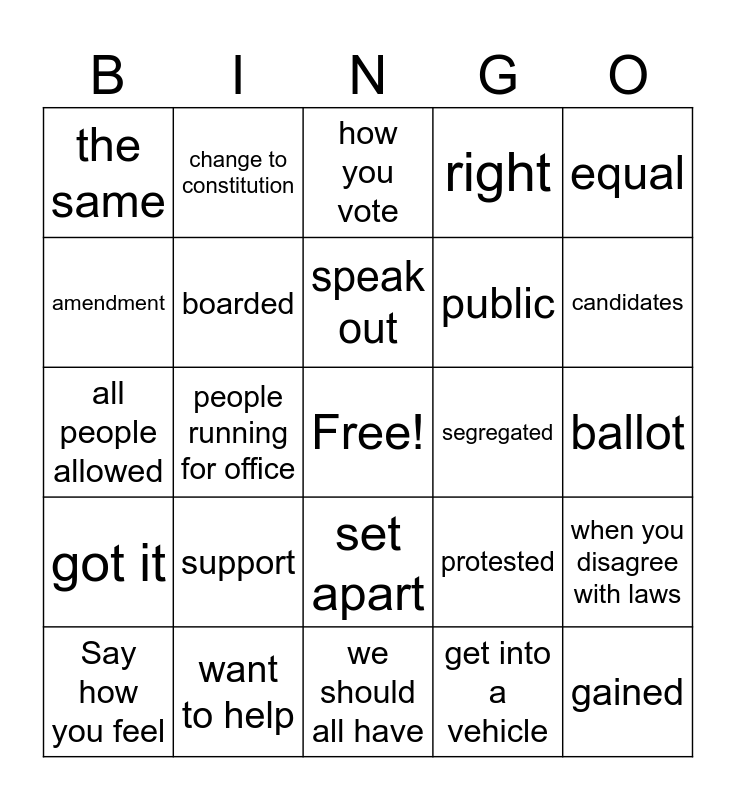 | B | I | N | G | O |
|---|---|---|---|---|
| the same | change to constitution | how you vote | right | equal |
| amendment | boarded | speak out | public | candidates |
| all people allowed | people running for office | Free! | segregated | ballot |
| got it | support | set apart | protested | when you disagree with laws |
| Say how you feel | want to help | we should all have | get into a vehicle | gained |